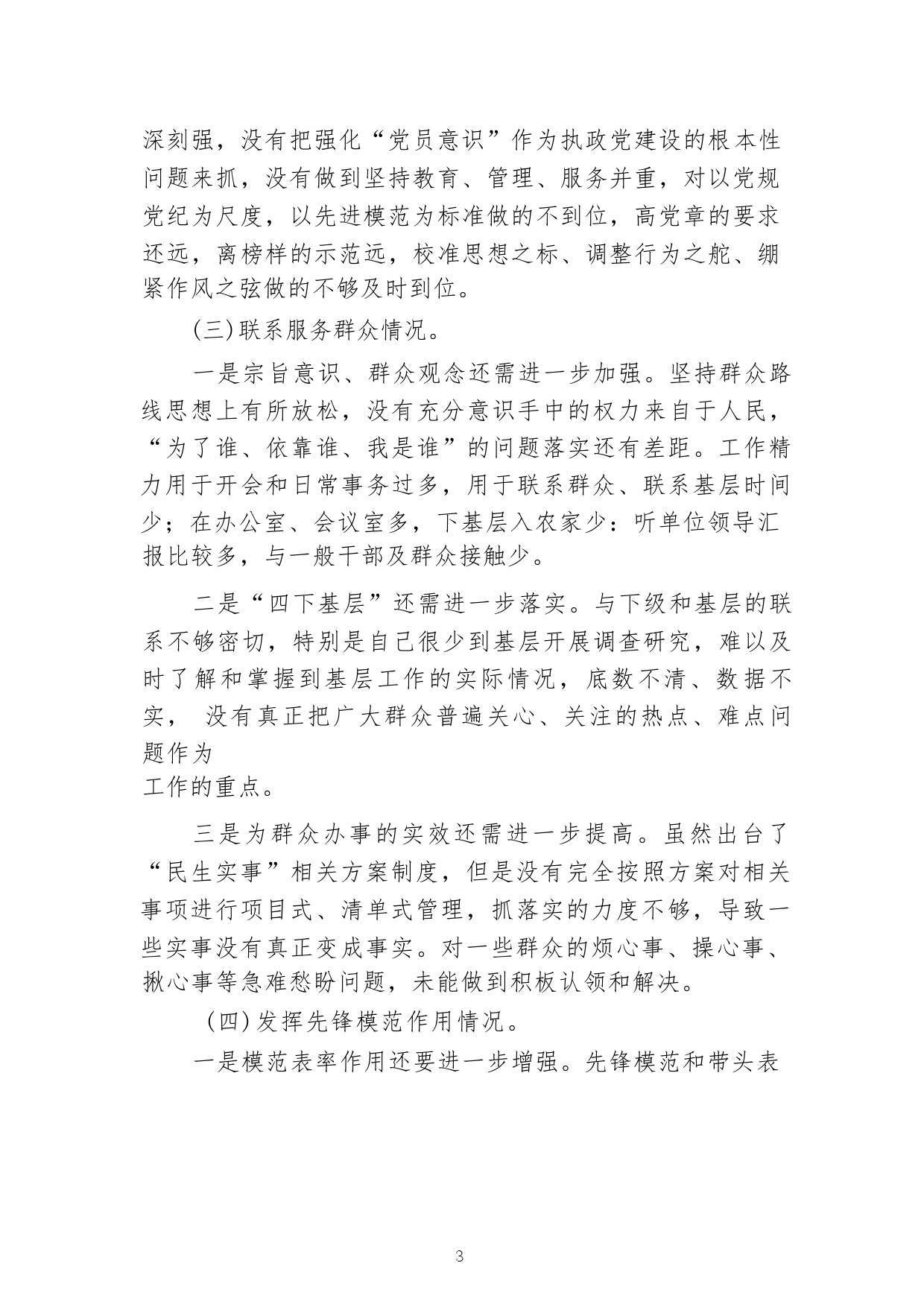 深刻强，没有把强化“党员意识”作为执政党建设的根本性问题来抓，没有做到坚持教育、管理、服务并重，对以党规党纪为尺度，以先进模范为标准做的不到位，高党章的要求还远，离榜样的示范远，校准思想之标、调整行为之舵、绷紧作风之弦做的不够及时到位。

(三)联系服务群众情况。

一是宗旨意识、群众观念还需进一步加强。坚持群众路线思想上有所放松，没有充分意识手中的权力来自于人民，“为了谁、依靠谁、我是谁”的问题落实还有差距。工作精力用于开会和日常事务过多，用于联系群众、联系基层时间少；在办公室、会议室多，下基层入农家少：听单位领导汇报比较多，与一般干部及群众接触少。

二是“四下基层”还需进一步落实。与下级和基层的联系不够密切，特别是自己很少到基层开展调查研究，难以及时了解和掌握到基层工作的实际情况，底数不清、数据不实， 没有真正把广大群众普遍关心、关注的热点、难点问题作为
工作的重点。

三是为群众办事的实效还需进一步提高。虽然出台了“民生实事”相关方案制度，但是没有完全按照方案对相关事项进行项目式、清单式管理，抓落实的力度不够，导致一些实事没有真正变成事实。对一些群众的烦心事、操心事、揪心事等急难愁盼问题，未能做到积板认领和解决。

(四)发挥先锋模范作用情况。

一是模范表率作用还要进一步增强。先锋模范和带头表

3